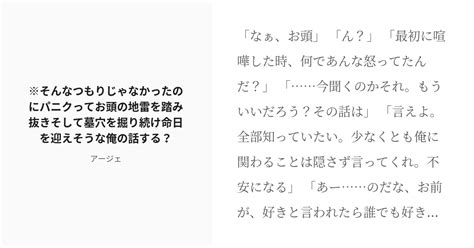 ※そんなつもりじゃなかったのにパニクってお頭の地雷を踏み抜きそして墓穴を掘り続け命日を迎えそうな俺の話する？

アージェ

「なぁ、お頭」「ん？」「最初に喧嘩した時、何であんな怒ってたんだ？」「……今聞くのかそれ。もういいだろう？その話は」「言えよ。全部知っていたい。少なくとも俺に関わることは隠さず言ってくれ。不安になる」「あー……のだな、お前が、好きと言われたら誰でも好き…